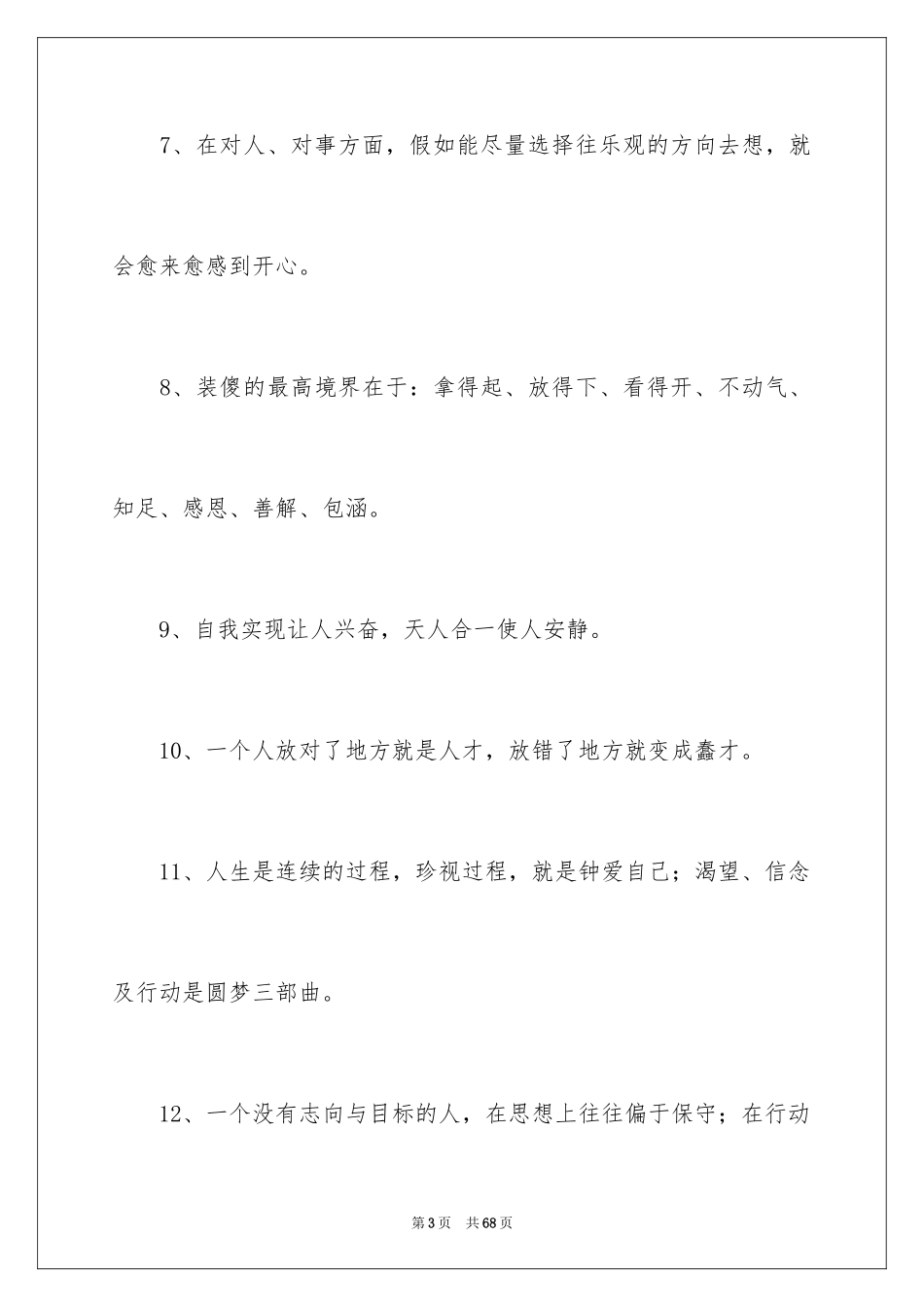 7、在对人、对事方面，假如能尽量选择往乐观的方向去想，就会愈来愈感到开心。

8、装傻的最高境界在于：拿得起、放得下、看得开、不动气、知足、感恩、善解、包涵。

9、自我实现让人兴奋，天人合一使人安静。

10、一个人放对了地方就是人才，放错了地方就变成蠢才。

11、人生是连续的过程，珍视过程，就是钟爱自己；渴望、信念及行动是圆梦三部曲。

12、一个没有志向与目标的人，在思想上往往偏于保守；在行动

第3页　共68页